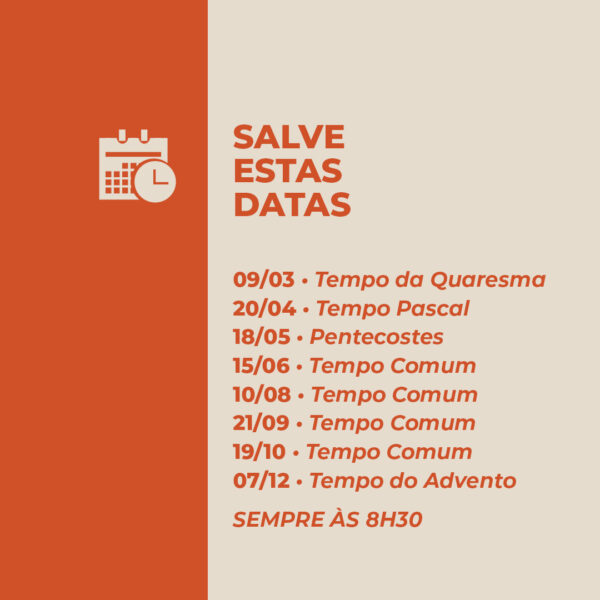 SALVE
ESTAS
DATAS

09/03 • Tempo da Quaresma
20/04 • Tempo Pascal
18/05 • Pentecostes
15/06 • Tempo Comum
10/08 • Tempo Comum
21/09 • Tempo Comum
19/10 • Tempo Comum
07/12 • Tempo do Advento

SEMPRE ÀS 8H30